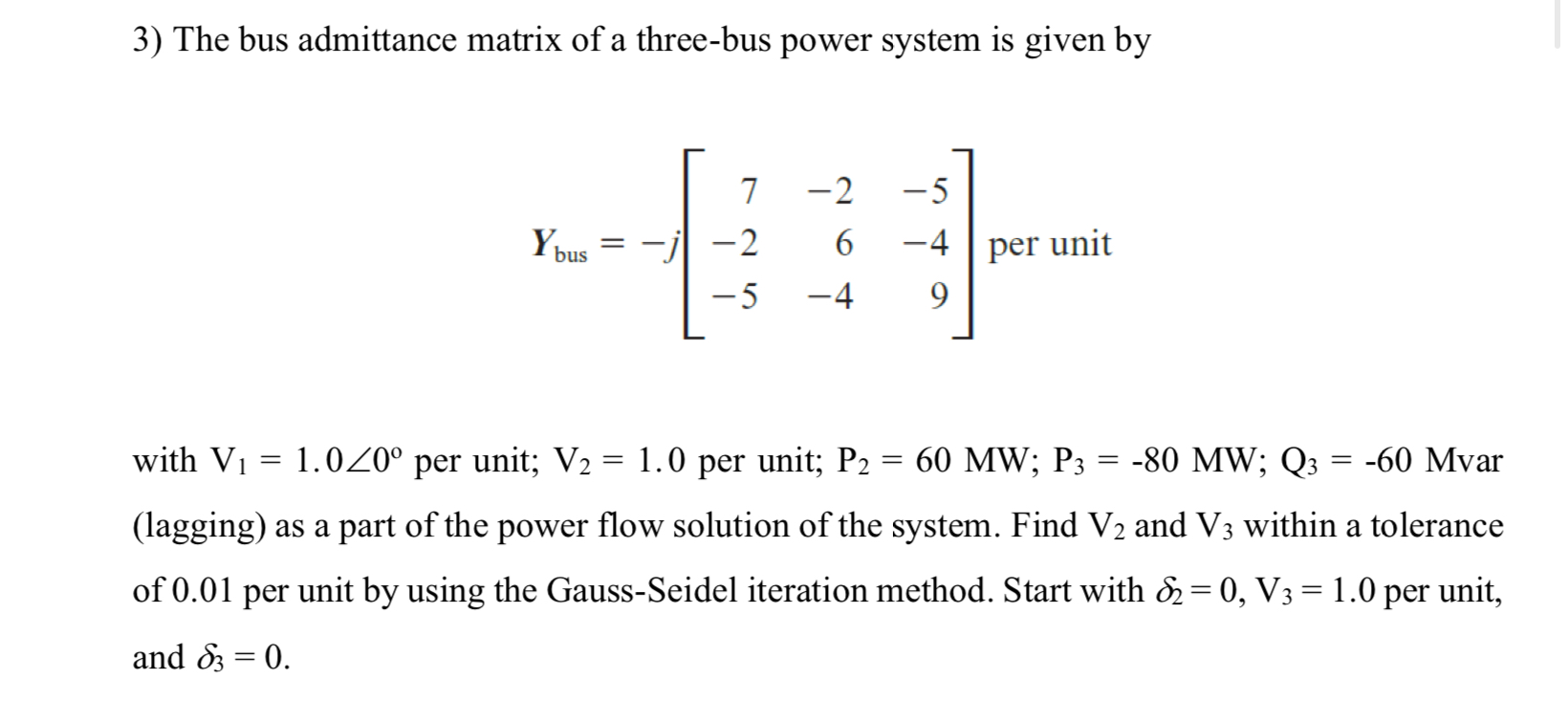 3) The bus admittance matrix of a three-bus power system is given by

$Y_{bus} = -j\begin{bmatrix} 7 & -2 & -5 \\ -2 & 6 & -4 \\ -5 & -4 & 9 \end{bmatrix}$ per unit

with $V_1 = 1.0\angle 0^\circ$ per unit; $V_2 = 1.0$ per unit; $P_2 = 60$ MW; $P_3 = -80$ MW; $Q_3 = -60$ Mvar (lagging) as a part of the power flow solution of the system. Find $V_2$ and $V_3$ within a tolerance of 0.01 per unit by using the Gauss-Seidel iteration method. Start with $\delta_2 = 0$, $V_3 = 1.0$ per unit, and $\delta_3 = 0$.